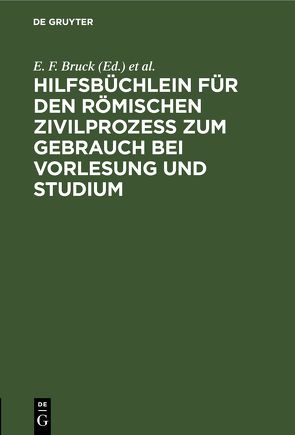 DE GRUYTER

E. F. Bruck (Ed.) et al.

HILFSBÜCHLEIN FÜR DEN RÖMISCHEN ZIVILPROZESS ZUM GEBRAUCH BEI VORLESUNG UND STUDIUM

DE G